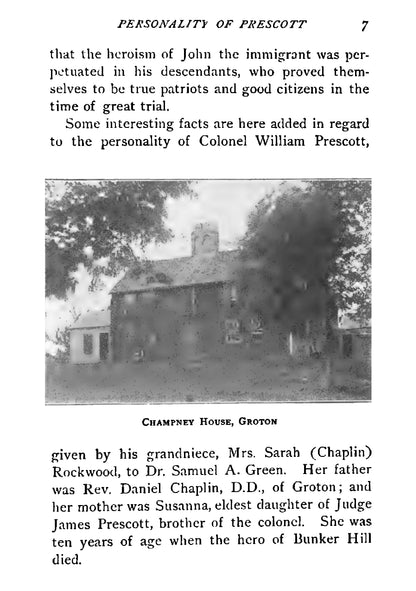 PERSONALITY OF PRESCOTT 7

that the heroism of John the immigrant was perpetuated in his descendants, who proved themselves to be true patriots and good citizens in the time of great trial.

Some interesting facts are here added in regard to the personality of Colonel William Prescott,

CHAMPNEY HOUSE, GROTON

given by his grandniece, Mrs. Sarah (Chaplin) Rockwood, to Dr. Samuel A. Green. Her father was Rev. Daniel Chaplin, D.D., of Groton; and her mother was Susanna, eldest daughter of Judge James Prescott, brother of the colonel. She was ten years of age when the hero of Bunker Hill died.